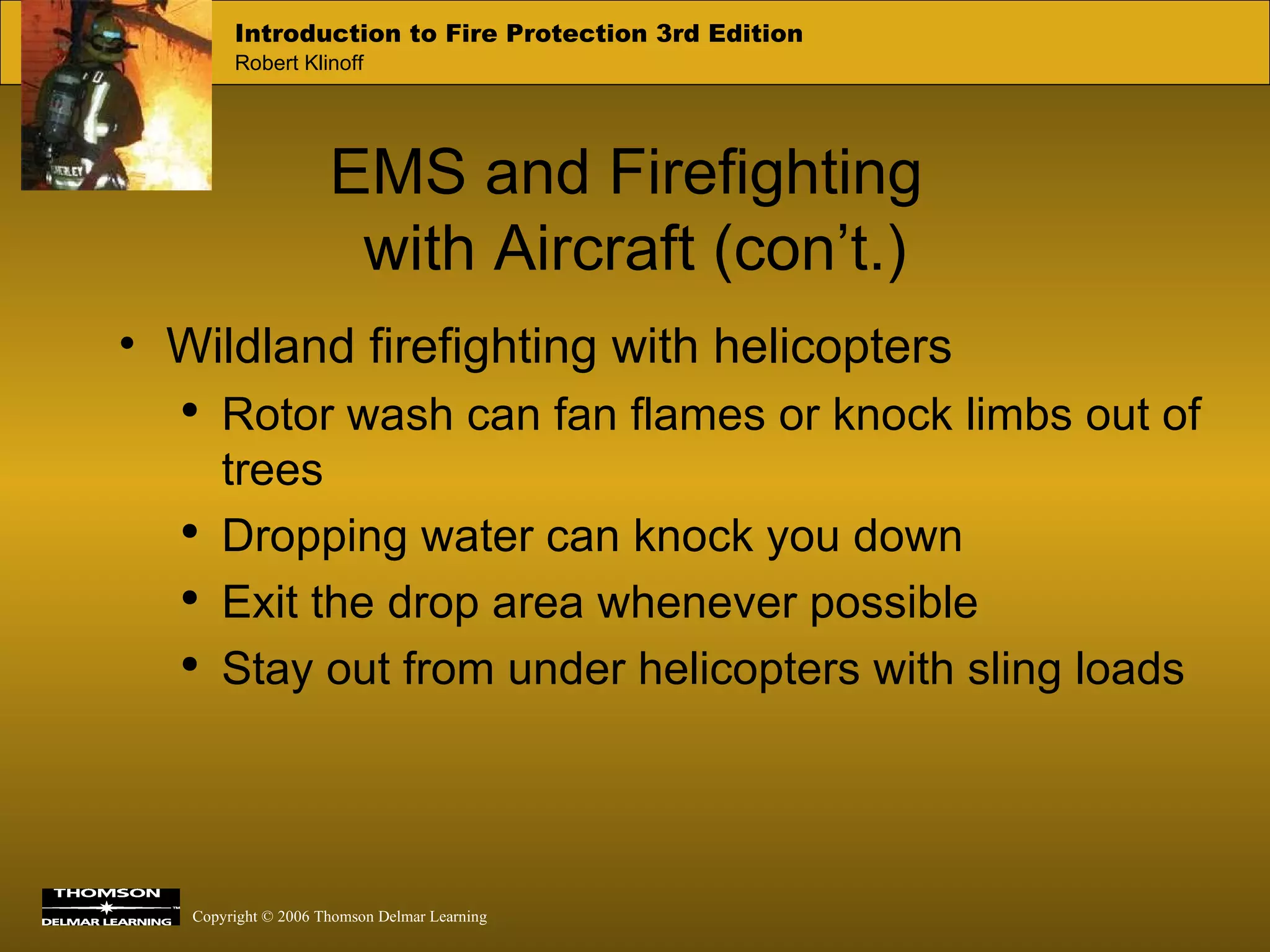 Introduction to Fire Protection 3rd Edition
Robert Klinoff

EMS and Firefighting with Aircraft (con’t.)

• Wildland firefighting with helicopters
  • Rotor wash can fan flames or knock limbs out of trees
  • Dropping water can knock you down
  • Exit the drop area whenever possible
  • Stay out from under helicopters with sling loads

THOMSON
DELMAR LEARNING

Copyright © 2006 Thomson Delmar Learning